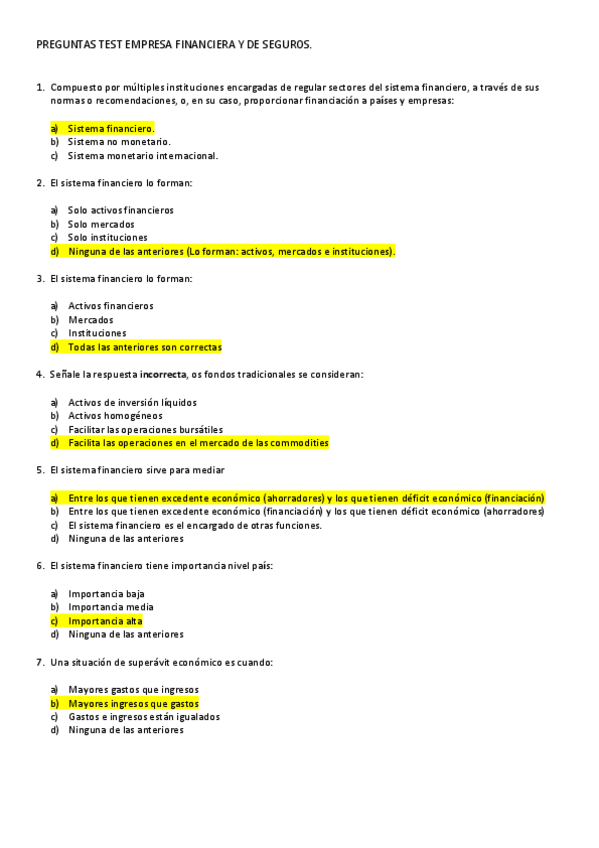 PREGUNTAS TEST EMPRESA FINANCIERA Y DE SEGUROS.

1. Compuesto por múltiples instituciones encargadas de regular sectores del sistema financiero, a través de sus normas o recomendaciones, o, en su caso, proporcionar financiación a países y empresas:

a) Sistema financiero.
b) Sistema no monetario.
c) Sistema monetario internacional.

2. El sistema financiero lo forman:

a) Solo activos financieros
b) Solo mercados
c) Solo instituciones
d) Ninguna de las anteriores (Lo forman: activos, mercados e instituciones).

3. El sistema financiero lo forman:

a) Activos financieros
b) Mercados
c) Instituciones
d) Todas las anteriores son correctas

4. Señale la respuesta incorrecta, os fondos tradicionales se consideran:

a) Activos de inversión líquidos
b) Activos homogéneos
c) Facilitar las operaciones bursátiles
d) Facilita las operaciones en el mercado de las commodities

5. El sistema financiero sirve para mediar

a) Entre los que tienen excedente económico (ahorradores) y los que tienen déficit económico (financiación)
b) Entre los que tienen excedente económico (financiación) y los que tienen déficit económico (ahorradores)
c) El sistema financiero es el encargado de otras funciones.
d) Ninguna de las anteriores

6. El sistema financiero tiene importancia nivel país:

a) Importancia baja
b) Importancia media
c) Importancia alta
d) Ninguna de las anteriores

7. Una situación de superávit económico es cuando:

a) Mayores gastos que ingresos
b) Mayores ingresos que gastos
c) Gastos e ingresos están igualados
d) Ninguna de las anteriores